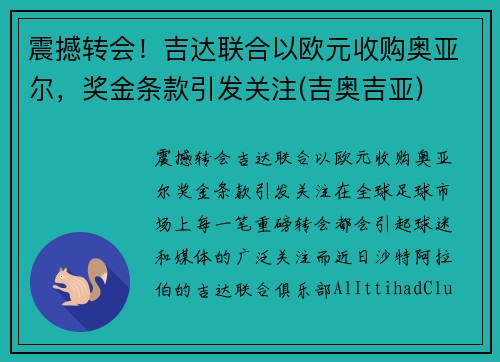 震撼转会！吉达联合以欧元收购奥亚尔，奖金条款引发关注(吉奥吉亚)

震撼转会吉达联合以欧元收购奥亚尔奖金条款引发关注在全球足球市场上每一笔重磅转会都会引起球迷和媒体的广泛关注而近日沙特阿拉伯的吉达联合俱乐部AlIttihadClu